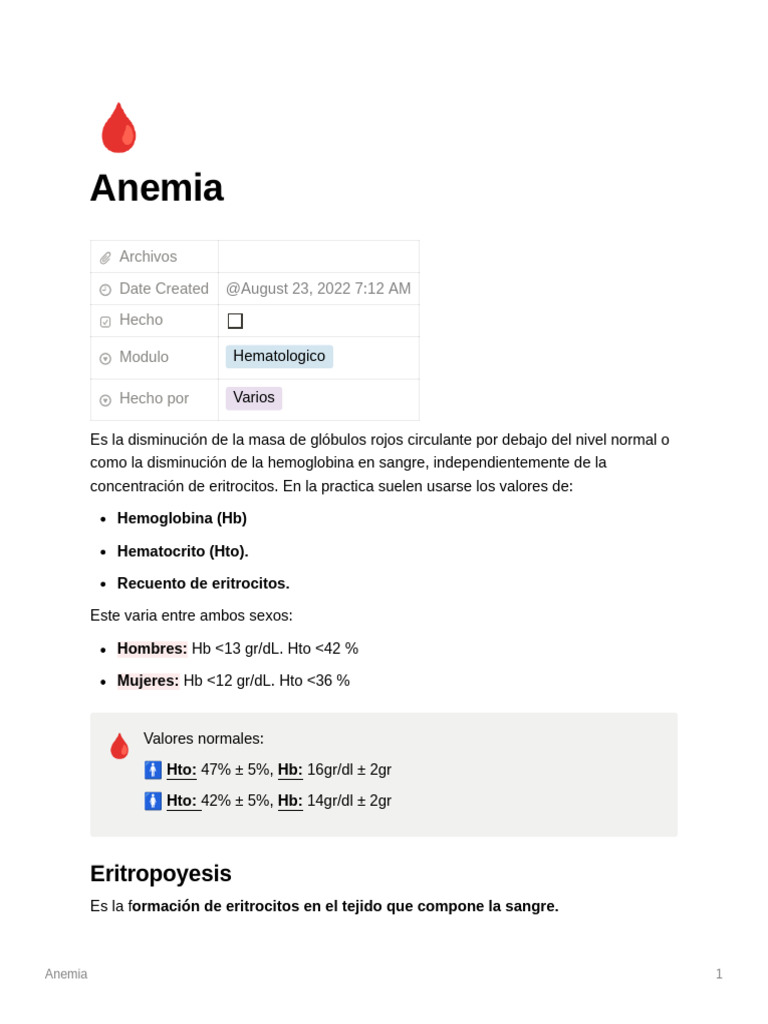 Anemia

Archivos

Date Created @August 23, 2022 7:12 AM

Hecho ☐

Modulo Hematologico

Hecho por Varios

Es la disminución de la masa de glóbulos rojos circulante por debajo del nivel normal o como la disminución de la hemoglobina en sangre, independientemente de la concentración de eritrocitos. En la practica suelen usarse los valores de:

• Hemoglobina (Hb)
• Hematocrito (Hto).
• Recuento de eritrocitos.

Este varia entre ambos sexos:

• Hombres: Hb <13 gr/dL. Hto <42 %
• Mujeres: Hb <12 gr/dL. Hto <36 %

Valores normales:
Hto: 47% ± 5%, Hb: 16gr/dl ± 2gr
Hto: 42% ± 5%, Hb: 14gr/dl ± 2gr

Eritropoyesis

Es la formación de eritrocitos en el tejido que compone la sangre.

Anemia 1